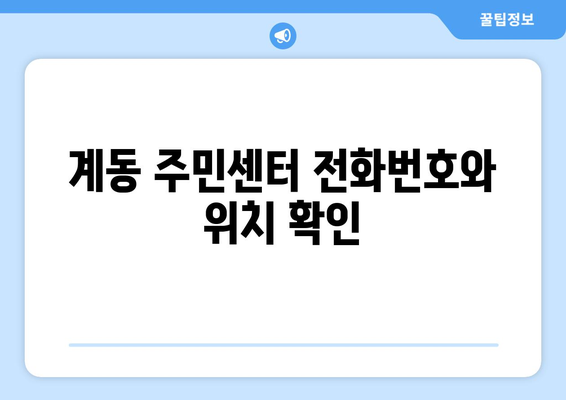 꿀팁정보

계동 주민센터 전화번호와 위치 확인